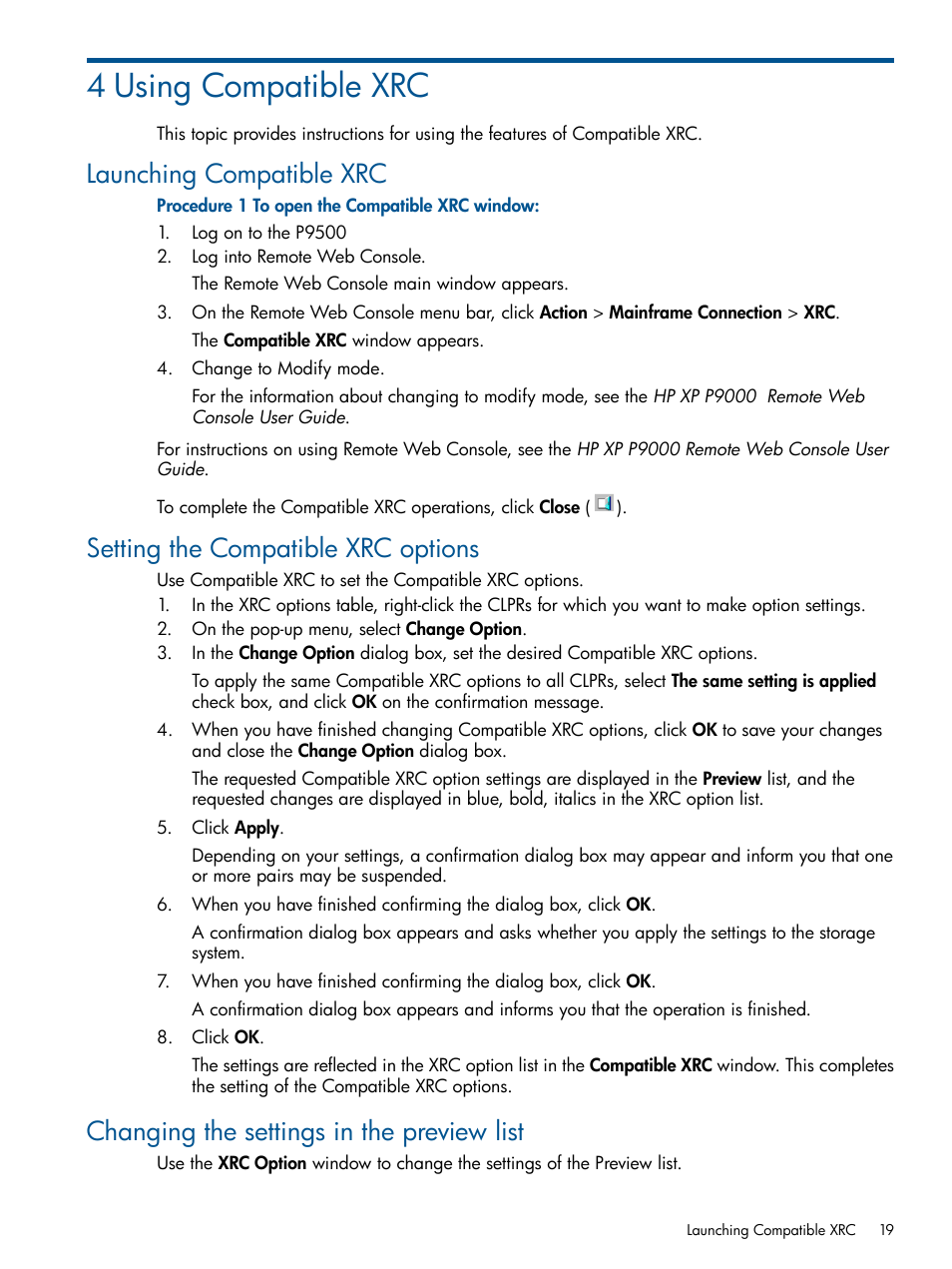 4 Using Compatible XRC

This topic provides instructions for using the features of Compatible XRC.

Launching Compatible XRC

Procedure 1 To open the Compatible XRC window:

1. Log on to the P9500
2. Log into Remote Web Console.
The Remote Web Console main window appears.
3. On the Remote Web Console menu bar, click Action > Mainframe Connection > XRC.
The Compatible XRC window appears.
4. Change to Modify mode.
For the information about changing to modify mode, see the HP XP P9000 Remote Web Console User Guide.

For instructions on using Remote Web Console, see the HP XP P9000 Remote Web Console User Guide.

To complete the Compatible XRC operations, click Close ( ).

Setting the Compatible XRC options

Use Compatible XRC to set the Compatible XRC options.
1. In the XRC options table, right-click the CLPRs for which you want to make option settings.
2. On the pop-up menu, select Change Option.
3. In the Change Option dialog box, set the desired Compatible XRC options.
To apply the same Compatible XRC options to all CLPRs, select The same setting is applied check box, and click OK on the confirmation message.
4. When you have finished changing Compatible XRC options, click OK to save your changes and close the Change Option dialog box.
The requested Compatible XRC option settings are displayed in the Preview list, and the requested changes are displayed in blue, bold, italics in the XRC option list.
5. Click Apply.
Depending on your settings, a confirmation dialog box may appear and inform you that one or more pairs may be suspended.
6. When you have finished confirming the dialog box, click OK.
A confirmation dialog box appears and asks whether you apply the settings to the storage system.
7. When you have finished confirming the dialog box, click OK.
A confirmation dialog box appears and informs you that the operation is finished.
8. Click OK.
The settings are reflected in the XRC option list in the Compatible XRC window. This completes the setting of the Compatible XRC options.

Changing the settings in the preview list

Use the XRC Option window to change the settings of the Preview list.

Launching Compatible XRC 19